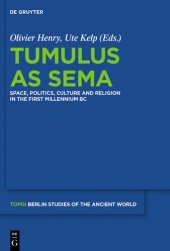 DE GRUYTER

Olivier Henry, Ute Kelp (Eds.)

TUMULUS AS SEMA

SPACE, POLITICS, CULTURE AND RELIGION IN THE FIRST MILLENNIUM BC

TOPOI BERLIN STUDIES OF THE ANCIENT WORLD

DE G